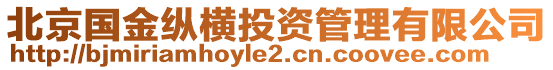 北京国金纵横投资管理有限公司
http://bjmiriamhoyle2.cn.coovee.com